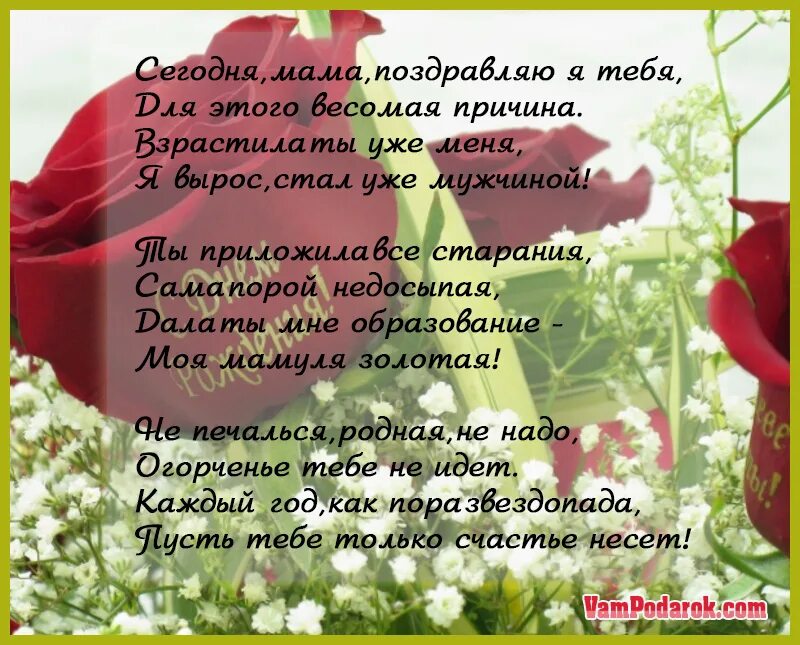 Сегодня,мама,поздравляю я тебя,
Для этого весомая причина.
Взрастилаты уже меня,
Я вырос,стал уже мужчиной!

Ты приложилавсе старания,
Самапорой недосыпая,
Далаты мне образование -
Моя мамуля золотая!

Не печалься,родная,не надо,
Огорченье тебе не идет.
Каждый год,как поразвездопада,
Пусть тебе только счастье несет!

С Днем Рождения!

VamPodarok.com